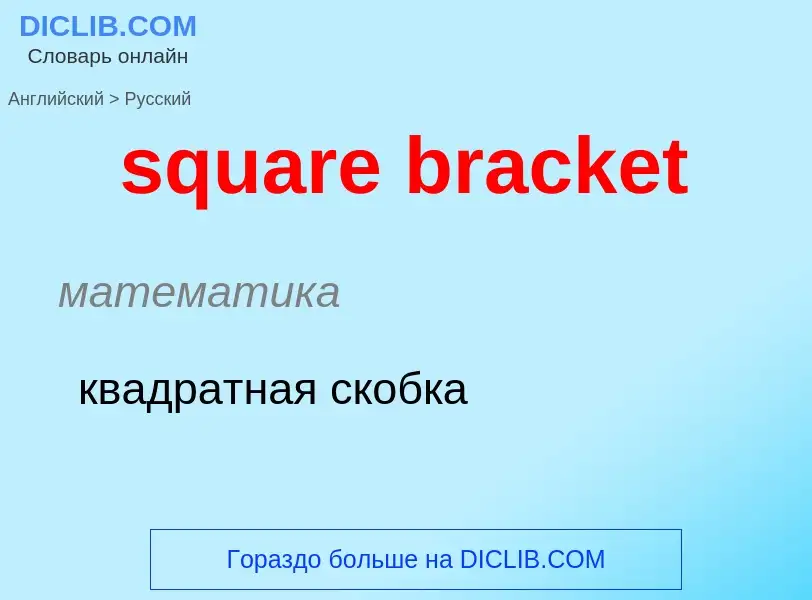 DICLIB.COM
Словарь онлайн

Английский > Русский

square bracket

математика

квадратная скобка

Гораздо больше на DICLIB.COM